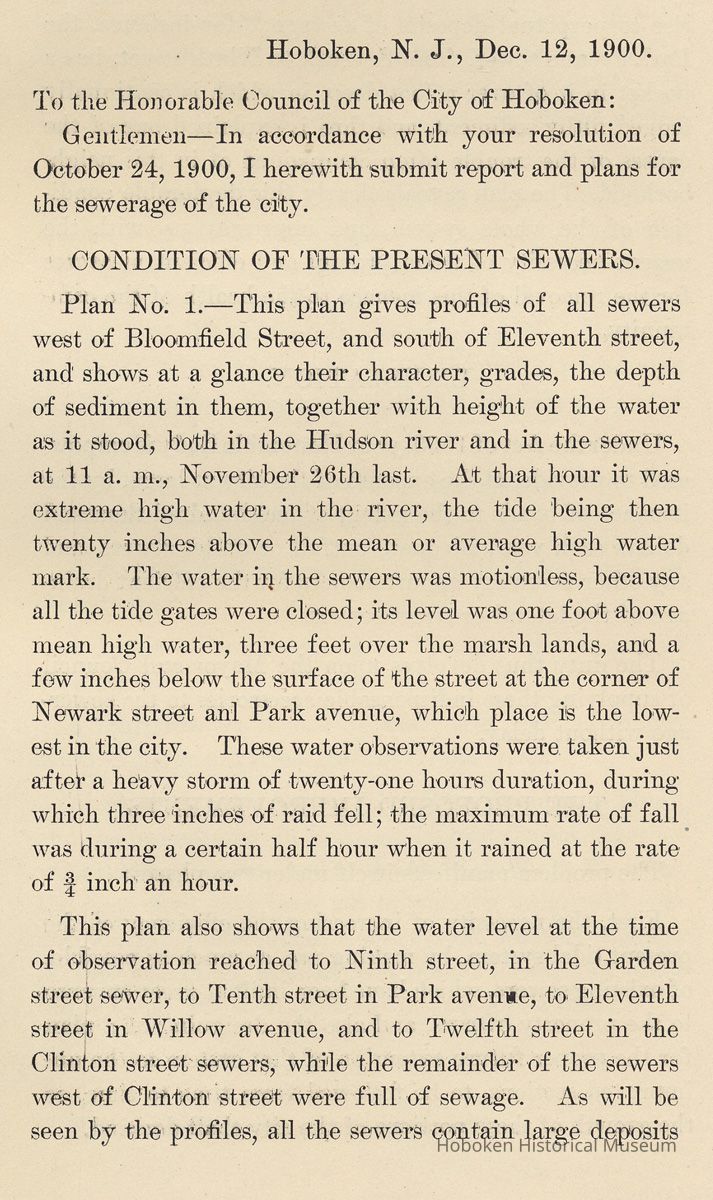 Hoboken, N. J., Dec. 12, 1900.

To the Honorable Council of the City of Hoboken:

Gentlemen—In accordance with your resolution of October 24, 1900, I herewith submit report and plans for the sewerage of the city.

CONDITION OF THE PRESENT SEWERS.

Plan No. 1.—This plan gives profiles of all sewers west of Bloomfield Street, and south of Eleventh street, and shows at a glance their character, grades, the depth of sediment in them, together with height of the water as it stood, both in the Hudson river and in the sewers, at 11 a. m., November 26th last. At that hour it was extreme high water in the river, the tide being then twenty inches above the mean or average high water mark. The water in the sewers was motionless, because all the tide gates were closed; its level was one foot above mean high water, three feet over the marsh lands, and a few inches below the surface of the street at the corner of Newark street anl Park avenue, which place is the lowest in the city. These water observations were taken just after a heavy storm of twenty-one hours duration, during which three inches of raid fell; the maximum rate of fall was during a certain half hour when it rained at the rate of $\frac{3}{4}$ inch an hour.

This plan also shows that the water level at the time of observation reached to Ninth street, in the Garden street sewer, to Tenth street in Park avenue, to Eleventh street in Willow avenue, and to Twelfth street in the Clinton street sewers, while the remainder of the sewers west of Clinton street were full of sewage. As will be seen by the profiles, all the sewers contain large deposits

Hoboken Historical Museum